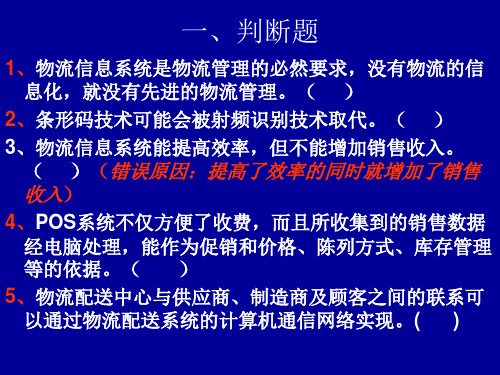 一、判断题

1、物流信息系统是物流管理的必然要求，没有物流的信息化，就没有先进的物流管理。（ ）

2、条形码技术可能会被射频识别技术取代。（ ）

3、物流信息系统能提高效率，但不能增加销售收入。（ ）（错误原因：提高了效率的同时就增加了销售收入）

4、POS系统不仅方便了收费，而且所收集到的销售数据经电脑处理，能作为促销和价格、陈列方式、库存管理等的依据。（ ）

5、物流配送中心与供应商、制造商及顾客之间的联系可以通过物流配送系统的计算机通信网络实现。( )